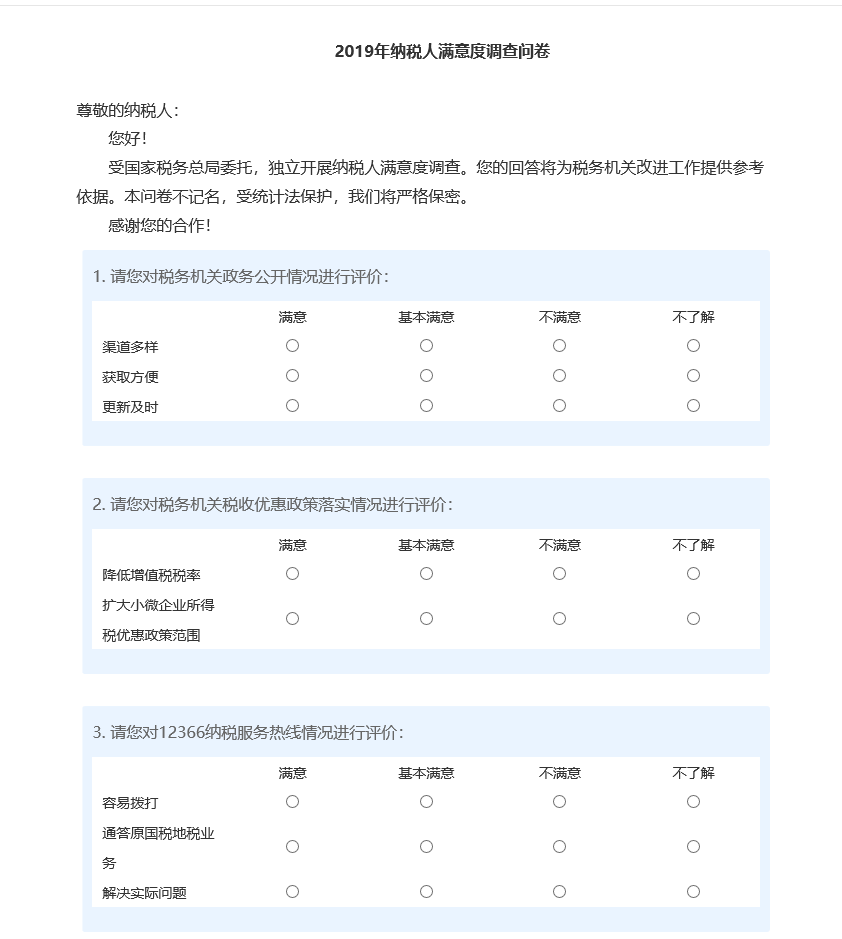 2019年纳税人满意度调查问卷

尊敬的纳税人：

您好！

受国家税务总局委托，独立开展纳税人满意度调查。您的回答将为税务机关改进工作提供参考依据。本问卷不记名，受统计法保护，我们将严格保密。

感谢您的合作！

1. 请您对税务机关政务公开情况进行评价：

| | 满意 | 基本满意 | 不满意 | 不了解 |
|---|---|---|---|---|
| 渠道多样 | ○ | ○ | ○ | ○ |
| 获取方便 | ○ | ○ | ○ | ○ |
| 更新及时 | ○ | ○ | ○ | ○ |

2. 请您对税务机关税收优惠政策落实情况进行评价：

| | 满意 | 基本满意 | 不满意 | 不了解 |
|---|---|---|---|---|
| 降低增值税税率 | ○ | ○ | ○ | ○ |
| 扩大小微企业所得税优惠政策范围 | ○ | ○ | ○ | ○ |

3. 请您对12366纳税服务热线情况进行评价：

| | 满意 | 基本满意 | 不满意 | 不了解 |
|---|---|---|---|---|
| 容易拨打 | ○ | ○ | ○ | ○ |
| 通答原国税地税业务 | ○ | ○ | ○ | ○ |
| 解决实际问题 | ○ | ○ | ○ | ○ |